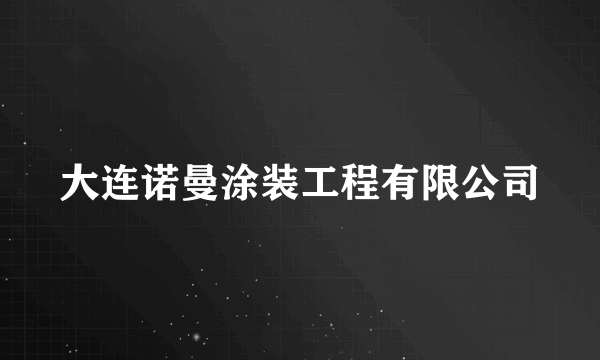 大连诺曼涂装工程有限公司